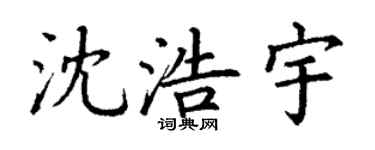 沈浩宇

词典网